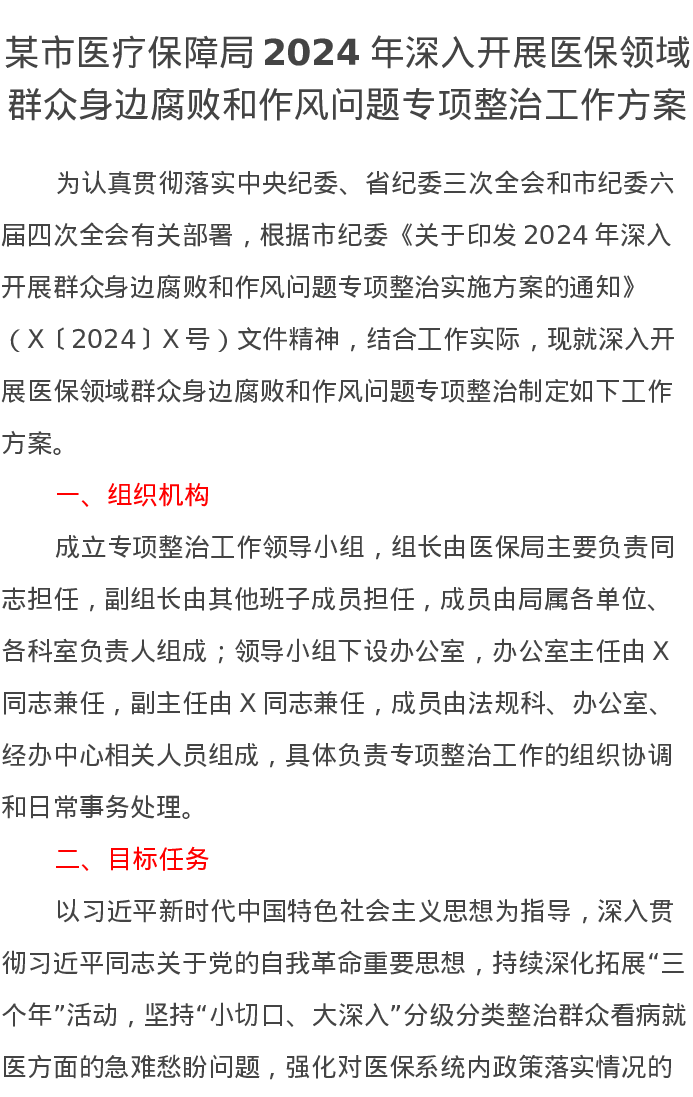 某市医疗保障局 2024 年深入开展医保领域群众身边腐败和作风问题专项整治工作方案

为认真贯彻落实中央纪委、省纪委三次全会和市纪委六届四次全会有关部署，根据市纪委《关于印发 2024 年深入开展群众身边腐败和作风问题专项整治实施方案的通知》（X〔2024〕X 号）文件精神，结合工作实际，现就深入开展医保领域群众身边腐败和作风问题专项整治制定如下工作方案。

一、组织机构

成立专项整治工作领导小组，组长由医保局主要负责同志担任，副组长由其他班子成员担任，成员由局属各单位、各科室负责人组成；领导小组下设办公室，办公室主任由 X 同志兼任，副主任由 X 同志兼任，成员由法规科、办公室、经办中心相关人员组成，具体负责专项整治工作的组织协调和日常事务处理。

二、目标任务

以习近平新时代中国特色社会主义思想为指导，深入贯彻习近平同志关于党的自我革命重要思想，持续深化拓展“三个年”活动，坚持“小切口、大深入”分级分类整治群众看病就医方面的急难愁盼问题，强化对医保系统内政策落实情况的